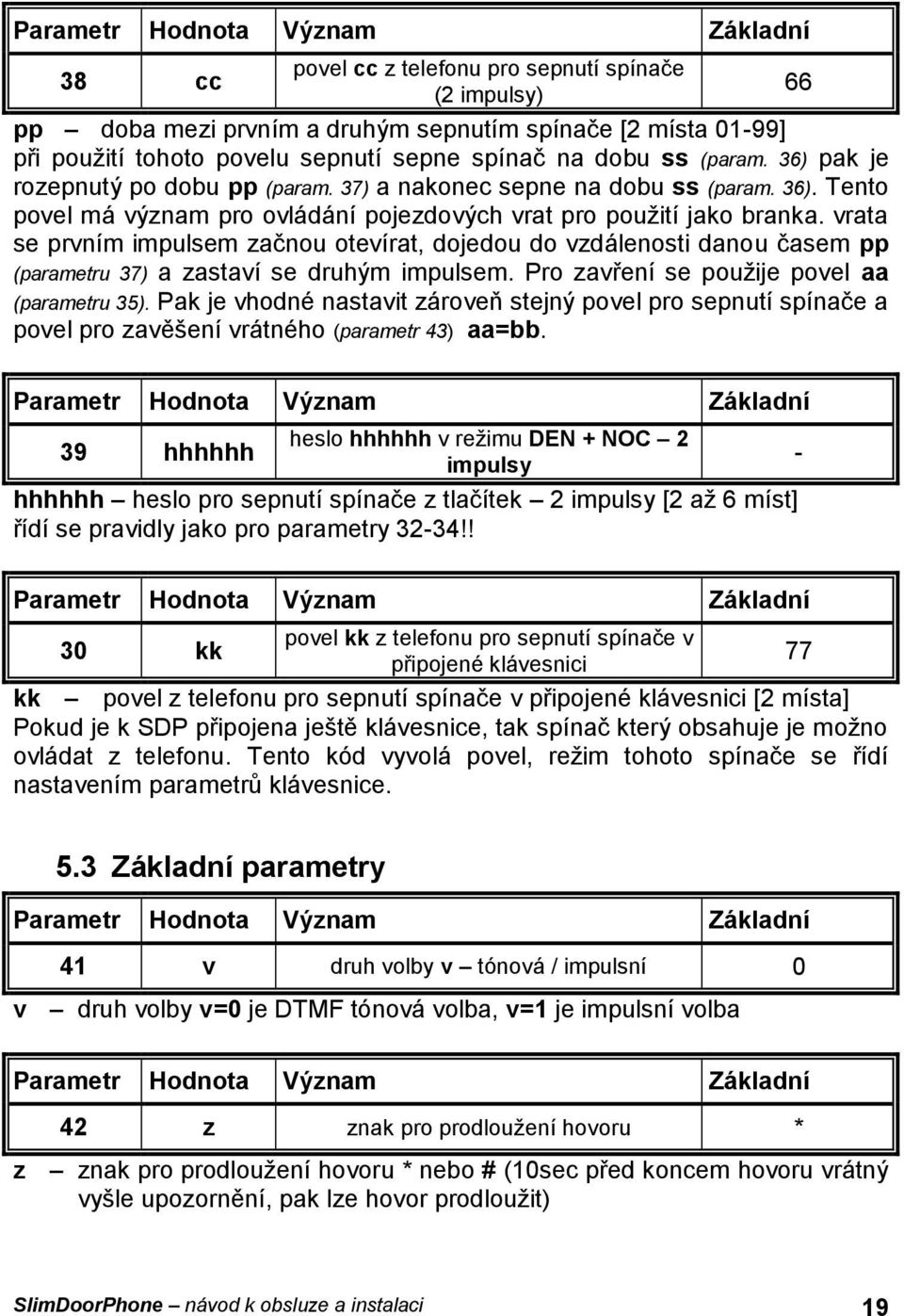 | Parametr | Hodnota | Význam | Základní |
|---|---|---|---|
| 38 | cc | povel cc z telefonu pro sepnutí spínače (2 impulsy) | 66 |

pp – doba mezi prvním a druhým sepnutím spínače [2 místa 01-99] při použití tohoto povelu sepnutí sepne spínač na dobu ss (param. 36) pak je rozepnutý po dobu pp (param. 37) a nakonec sepne na dobu ss (param. 36). Tento povel má význam pro ovládání pojezdových vrat pro použití jako branka. vrata se prvním impulsem začnou otevírat, dojedou do vzdálenosti danou časem pp (parametru 37) a zastaví se druhým impulsem. Pro zavření se použije povel aa (parametru 35). Pak je vhodné nastavit zároveň stejný povel pro sepnutí spínače a povel pro zavěšení vrátného (parametr 43) aa=bb.

| Parametr | Hodnota | Význam | Základní |
|---|---|---|---|
| 39 | hhhhhh | heslo hhhhhh v režimu DEN + NOC – 2 impulsy | - |

hhhhhh – heslo pro sepnutí spínače z tlačítek – 2 impulsy [2 až 6 míst] řídí se pravidly jako pro parametry 32-34!!

| Parametr | Hodnota | Význam | Základní |
|---|---|---|---|
| 30 | kk | povel kk z telefonu pro sepnutí spínače v připojené klávesnici | 77 |

kk – povel z telefonu pro sepnutí spínače v připojené klávesnici [2 místa] Pokud je k SDP připojena ještě klávesnice, tak spínač který obsahuje je možno ovládat z telefonu. Tento kód vyvolá povel, režim tohoto spínače se řídí nastavením parametrů klávesnice.

5.3 Základní parametry

| Parametr | Hodnota | Význam | Základní |
|---|---|---|---|
| 41 | v | druh volby v – tónová / impulsní | 0 |

v – druh volby v=0 je DTMF tónová volba, v=1 je impulsní volba

| Parametr | Hodnota | Význam | Základní |
|---|---|---|---|
| 42 | z | znak pro prodloužení hovoru | * |

z – znak pro prodloužení hovoru * nebo # (10sec před koncem hovoru vrátný vyšle upozornění, pak lze hovor prodloužit)

SlimDoorPhone – návod k obsluze a instalaci 19